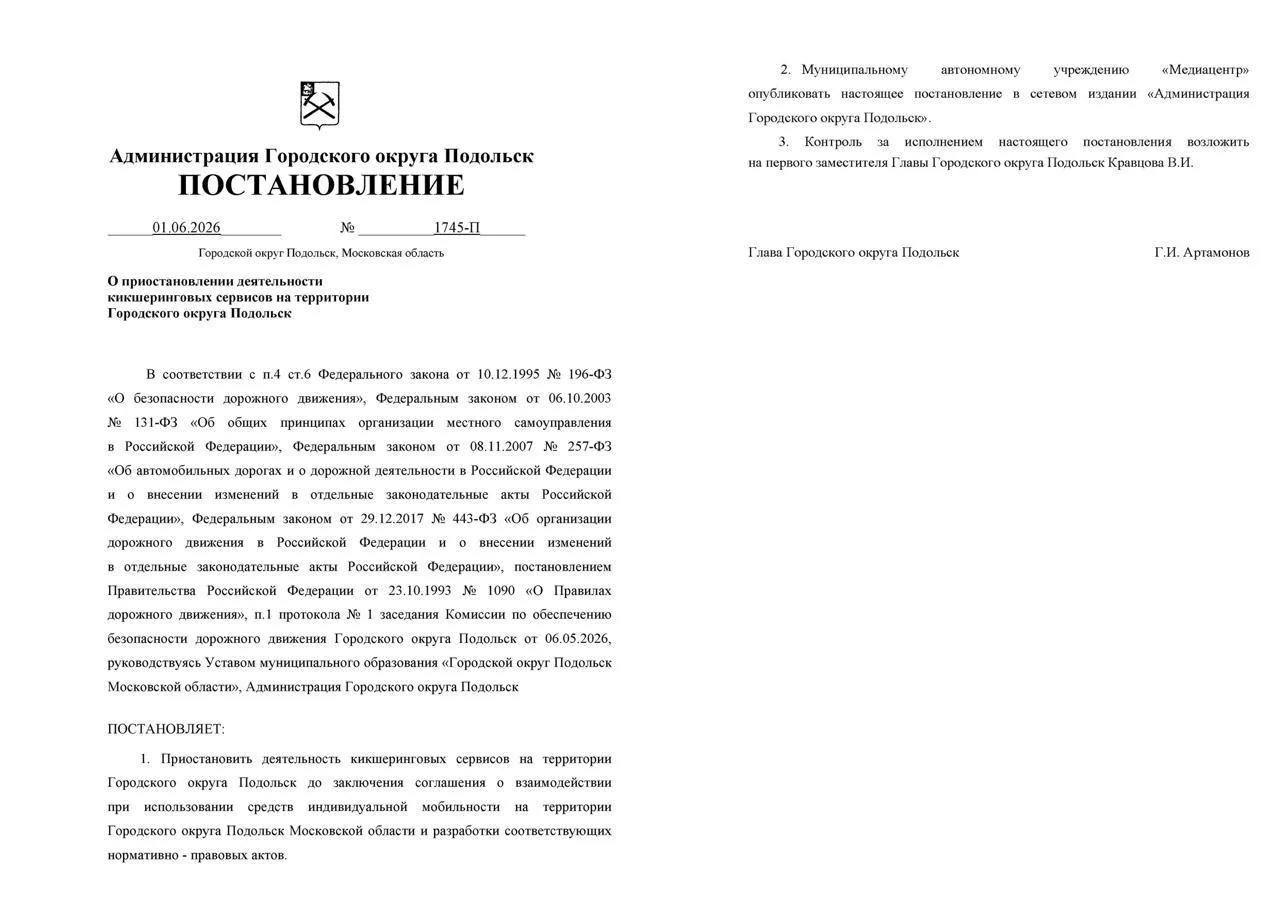 Администрация Городского округа Подольск
ПОСТАНОВЛЕНИЕ

01.06.2026 № 1745-П

Городской округ Подольск, Московская область

О приостановлении деятельности кикшеринговых сервисов на территории Городского округа Подольск

В соответствии с п.4 ст.6 Федерального закона от 10.12.1995 № 196-ФЗ «О безопасности дорожного движения», Федеральным законом от 06.10.2003 № 131-ФЗ «Об общих принципах организации местного самоуправления в Российской Федерации», Федеральным законом от 08.11.2007 № 257-ФЗ «Об автомобильных дорогах и о дорожной деятельности в Российской Федерации и о внесении изменений в отдельные законодательные акты Российской Федерации», Федеральным законом от 29.12.2017 № 443-ФЗ «Об организации дорожного движения в Российской Федерации и о внесении изменений в отдельные законодательные акты Российской Федерации», постановлением Правительства Российской Федерации от 23.10.1993 № 1090 «О Правилах дорожного движения», п.1 протокола № 1 заседания Комиссии по обеспечению безопасности дорожного движения Городского округа Подольск от 06.05.2026, руководствуясь Уставом муниципального образования «Городской округ Подольск Московской области», Администрация Городского округа Подольск

ПОСТАНОВЛЯЕТ:

1. Приостановить деятельность кикшеринговых сервисов на территории Городского округа Подольск до заключения соглашения о взаимодействии при использовании средств индивидуальной мобильности на территории Городского округа Подольск Московской области и разработки соответствующих нормативно - правовых актов.

2. Муниципальному автономному учреждению «Медиацентр» опубликовать настоящее постановление в сетевом издании «Администрация Городского округа Подольск».

3. Контроль за исполнением настоящего постановления возложить на первого заместителя Главы Городского округа Подольск Кравцова В.И.

Глава Городского округа Подольск Г.И. Артамонов